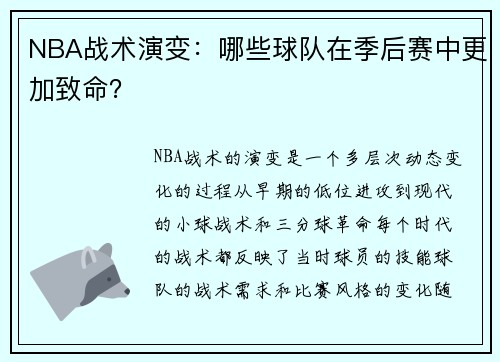 NBA战术演变：哪些球队在季后赛中更加致命？

NBA战术的演变是一个多层次动态变化的过程从早期的低位进攻到现代的小球战术和三分球革命每个时代的战术都反映了当时球员的技能球队的战术需求和比赛风格的变化随